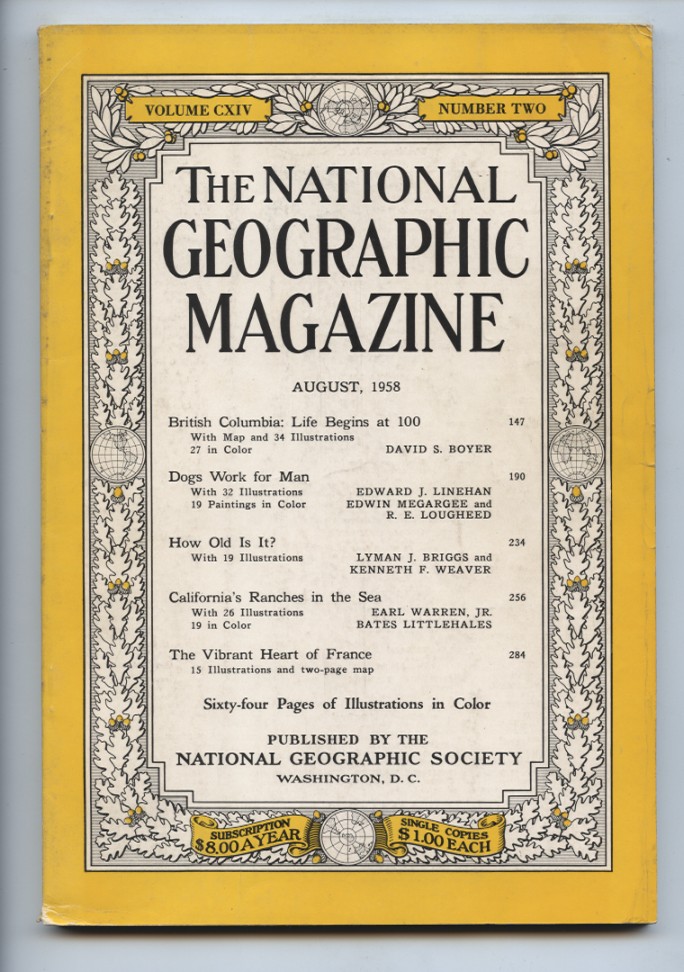 VOLUME CXIV NUMBER TWO

THE NATIONAL GEOGRAPHIC MAGAZINE

AUGUST, 1958

British Columbia: Life Begins at 100 147
With Map and 34 Illustrations
27 in Color DAVID S. BOYER

Dogs Work for Man 190
With 32 Illustrations EDWARD J. LINEHAN
19 Paintings in Color EDWIN MEGARGEE and R. E. LOUGHEED

How Old Is It? 234
With 19 Illustrations LYMAN J. BRIGGS and KENNETH F. WEAVER

California's Ranches in the Sea 256
With 26 Illustrations EARL WARREN, JR.
19 in Color BATES LITTLEHALES

The Vibrant Heart of France 284
15 Illustrations and two-page map

Sixty-four Pages of Illustrations in Color

PUBLISHED BY THE
NATIONAL GEOGRAPHIC SOCIETY
WASHINGTON, D. C.

SUBSCRIPTION $8.00 A YEAR SINGLE COPIES $1.00 EACH